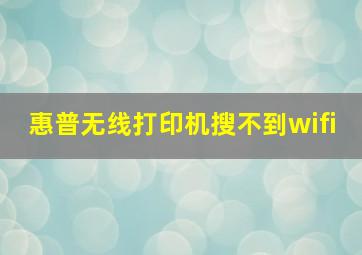 惠普无线打印机搜不到wifi